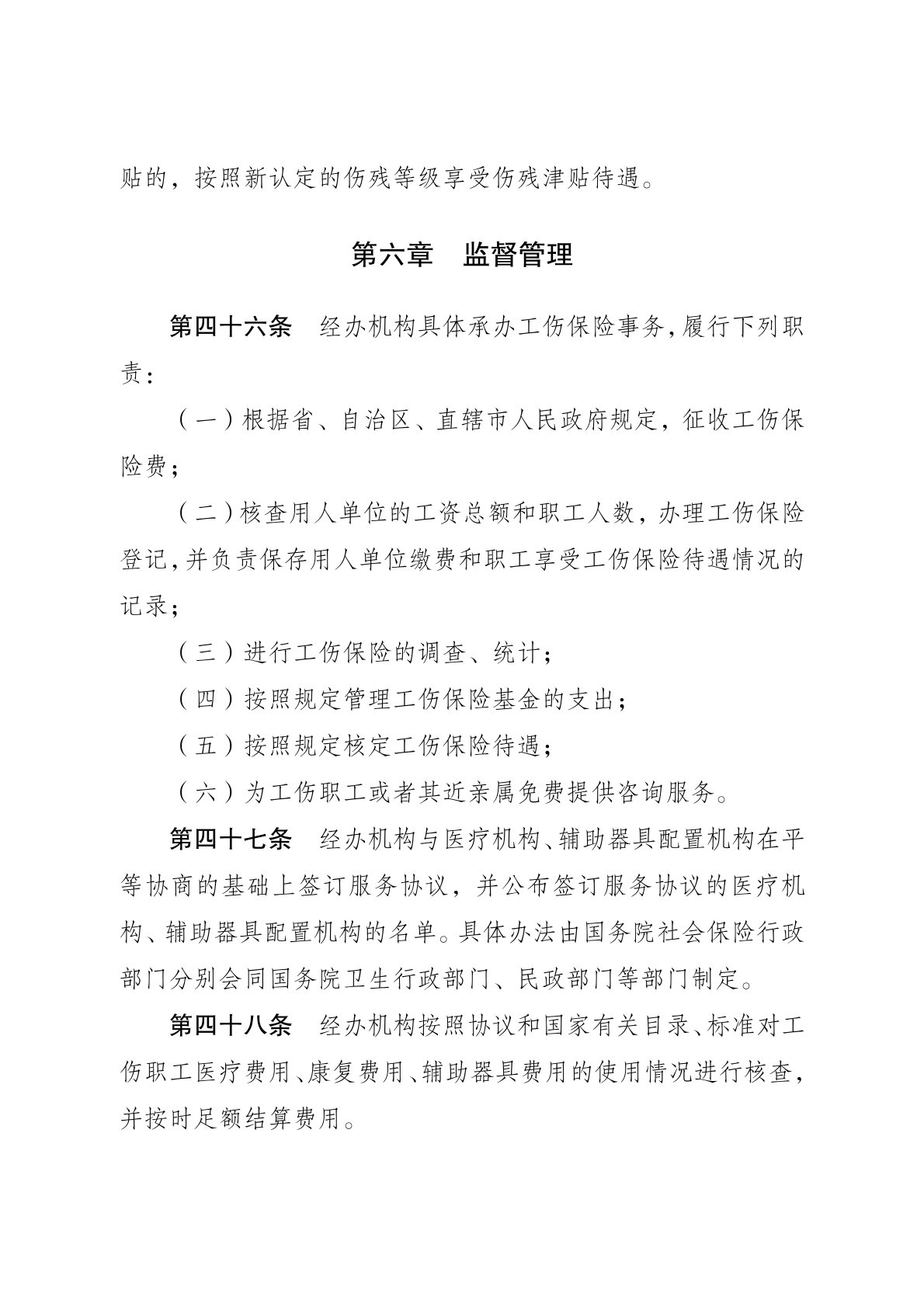 贴的，按照新认定的伤残等级享受伤残津贴待遇。

第六章　监督管理

第四十六条　经办机构具体承办工伤保险事务，履行下列职责：

（一）根据省、自治区、直辖市人民政府规定，征收工伤保险费；

（二）核查用人单位的工资总额和职工人数，办理工伤保险登记，并负责保存用人单位缴费和职工享受工伤保险待遇情况的记录；

（三）进行工伤保险的调查、统计；

（四）按照规定管理工伤保险基金的支出；

（五）按照规定核定工伤保险待遇；

（六）为工伤职工或者其近亲属免费提供咨询服务。

第四十七条　经办机构与医疗机构、辅助器具配置机构在平等协商的基础上签订服务协议，并公布签订服务协议的医疗机构、辅助器具配置机构的名单。具体办法由国务院社会保险行政部门分别会同国务院卫生行政部门、民政部门等部门制定。

第四十八条　经办机构按照协议和国家有关目录、标准对工伤职工医疗费用、康复费用、辅助器具费用的使用情况进行核查，并按时足额结算费用。